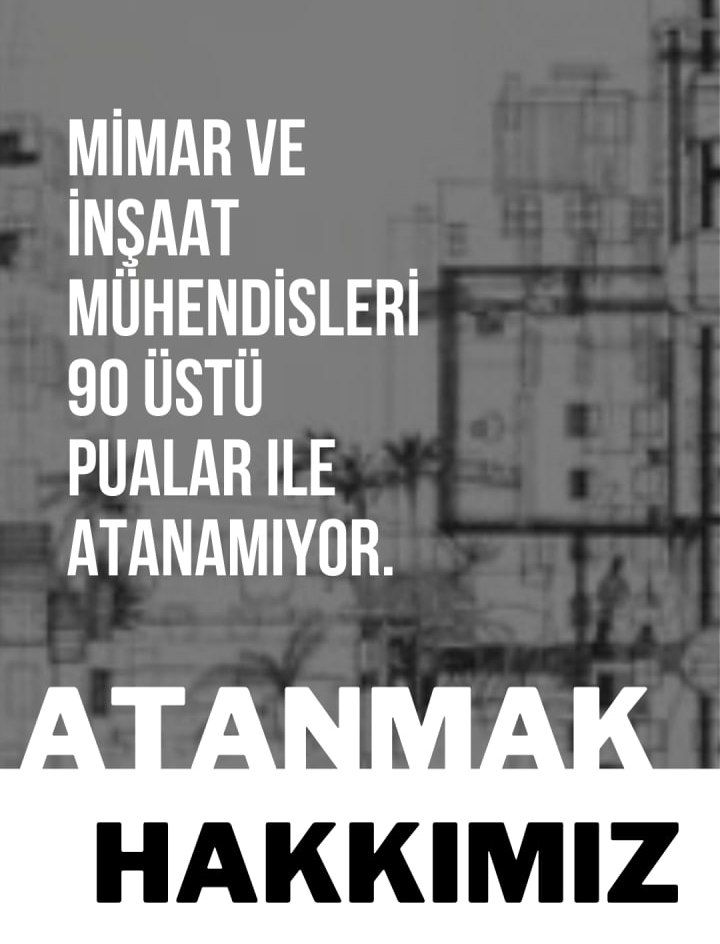 MİMAR VE İNŞAAT MÜHENDİSLERİ 90 ÜSTÜ PUALAR ILE ATANAMIYOR.

ATANMAK HAKKIMIZ